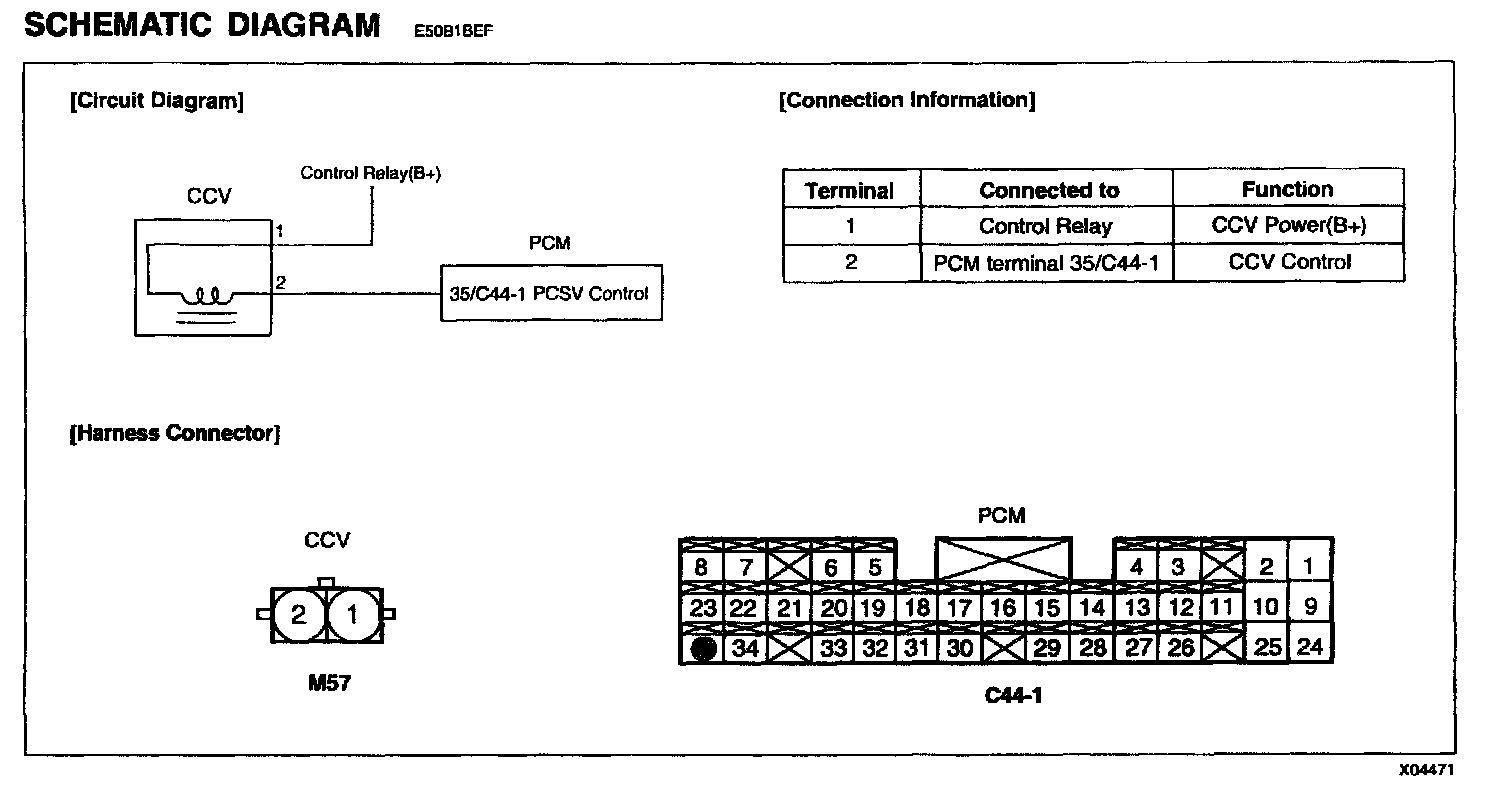 SCHEMATIC DIAGRAM E50B1BEF

[Circuit Diagram]

CCV

Control Relay(B+)

1

2

PCM

35/C44-1 PCSV Control

[Connection Information]

| Terminal | Connected to | Function |
|---|---|---|
| 1 | Control Relay | CCV Power(B+) |
| 2 | PCM terminal 35/C44-1 | CCV Control |

[Harness Connector]

CCV

2 1

M57

PCM

8 7 6 5 4 3 2 1
23 22 21 20 19 18 17 16 15 14 13 12 11 10 9
34 33 32 31 30 29 28 27 26 25 24

C44-1

X04471